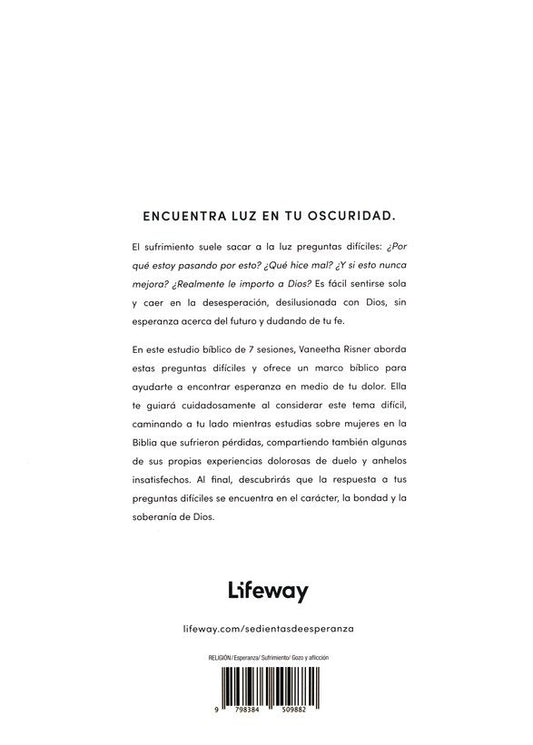 ENCUENTRA LUZ EN TU OSCURIDAD.

El sufrimiento suele sacar a la luz preguntas difíciles: ¿Por qué estoy pasando por esto? ¿Qué hice mal? ¿Y si esto nunca mejora? ¿Realmente le importo a Dios? Es fácil sentirse sola y caer en la desesperación, desilusionada con Dios, sin esperanza acerca del futuro y dudando de tu fe.

En este estudio bíblico de 7 sesiones, Vaneetha Risner aborda estas preguntas difíciles y ofrece un marco bíblico para ayudarte a encontrar esperanza en medio de tu dolor. Ella te guiará cuidadosamente al considerar este tema difícil, caminando a tu lado mientras estudias sobre mujeres en la Biblia que sufrieron pérdidas, compartiendo también algunas de sus propias experiencias dolorosas de duelo y anhelos insatisfechos. Al final, descubrirás que la respuesta a tus preguntas difíciles se encuentra en el carácter, la bondad y la soberanía de Dios.

Lifeway

lifeway.com/sedientasdeesperanza

RELIGIÓN / Esperanza/ Sufrimiento/ Gozo y aflicción

9 798384 509882